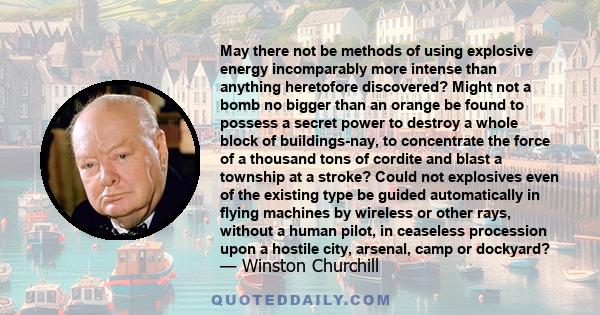 May there not be methods of using explosive energy incomparably more intense than anything heretofore discovered? Might not a bomb no bigger than an orange be found to possess a secret power to destroy a whole block of buildings-nay, to concentrate the force of a thousand tons of cordite and blast a township at a stroke? Could not explosives even of the existing type be guided automatically in flying machines by wireless or other rays, without a human pilot, in ceaseless procession upon a hostile city, arsenal, camp or dockyard?
— Winston Churchill

QUOTEDDAILY.COM